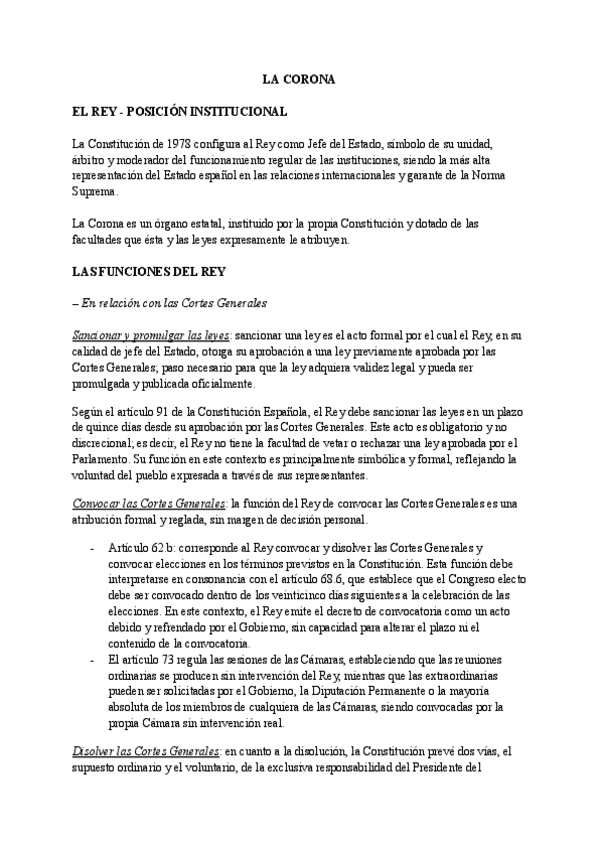 LA CORONA

EL REY - POSICIÓN INSTITUCIONAL

La Constitución de 1978 configura al Rey como Jefe del Estado, símbolo de su unidad, árbitro y moderador del funcionamiento regular de las instituciones, siendo la más alta representación del Estado español en las relaciones internacionales y garante de la Norma Suprema.

La Corona es un órgano estatal, instituido por la propia Constitución y dotado de las facultades que ésta y las leyes expresamente le atribuyen.

LAS FUNCIONES DEL REY

– En relación con las Cortes Generales

Sancionar y promulgar las leyes: sancionar una ley es el acto formal por el cual el Rey, en su calidad de jefe del Estado, otorga su aprobación a una ley previamente aprobada por las Cortes Generales; paso necesario para que la ley adquiera validez legal y pueda ser promulgada y publicada oficialmente.

Según el artículo 91 de la Constitución Española, el Rey debe sancionar las leyes en un plazo de quince días desde su aprobación por las Cortes Generales. Este acto es obligatorio y no discrecional; es decir, el Rey no tiene la facultad de vetar o rechazar una ley aprobada por el Parlamento. Su función en este contexto es principalmente simbólica y formal, reflejando la voluntad del pueblo expresada a través de sus representantes.

Convocar las Cortes Generales: la función del Rey de convocar las Cortes Generales es una atribución formal y reglada, sin margen de decisión personal.

- Artículo 62.b: corresponde al Rey convocar y disolver las Cortes Generales y convocar elecciones en los términos previstos en la Constitución. Esta función debe interpretarse en consonancia con el artículo 68.6, que establece que el Congreso electo debe ser convocado dentro de los veinticinco días siguientes a la celebración de las elecciones. En este contexto, el Rey emite el decreto de convocatoria como un acto debido y refrendado por el Gobierno, sin capacidad para alterar el plazo ni el contenido de la convocatoria.
- El artículo 73 regula las sesiones de las Cámaras, estableciendo que las reuniones ordinarias se producen sin intervención del Rey, mientras que las extraordinarias pueden ser solicitadas por el Gobierno, la Diputación Permanente o la mayoría absoluta de los miembros de cualquiera de las Cámaras, siendo convocadas por la propia Cámara sin intervención real.

Disolver las Cortes Generales: en cuanto a la disolución, la Constitución prevé dos vías, el supuesto ordinario y el voluntario, de la exclusiva responsabilidad del Presidente del